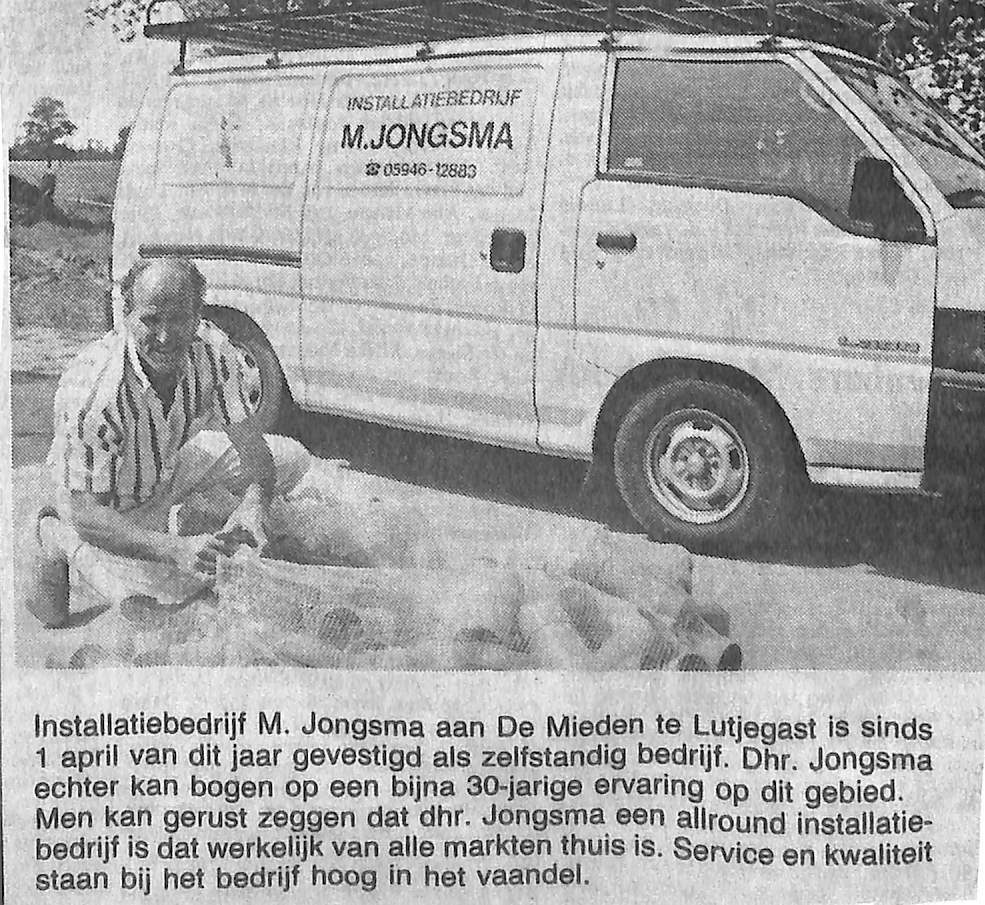 INSTALLATIEBEDRIJF
M.JONGSMA
☎ 05946-12883

Installatiebedrijf M. Jongsma aan De Mieden te Lutjegast is sinds 1 april van dit jaar gevestigd als zelfstandig bedrijf. Dhr. Jongsma echter kan bogen op een bijna 30-jarige ervaring op dit gebied. Men kan gerust zeggen dat dhr. Jongsma een allround installatiebedrijf is dat werkelijk van alle markten thuis is. Service en kwaliteit staan bij het bedrijf hoog in het vaandel.